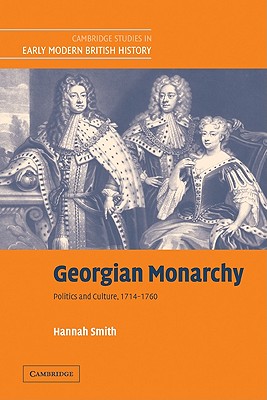 CAMBRIDGE STUDIES IN
EARLY MODERN BRITISH HISTORY

Georgian Monarchy

Politics and Culture, 1714–1760

Hannah Smith

CAMBRIDGE